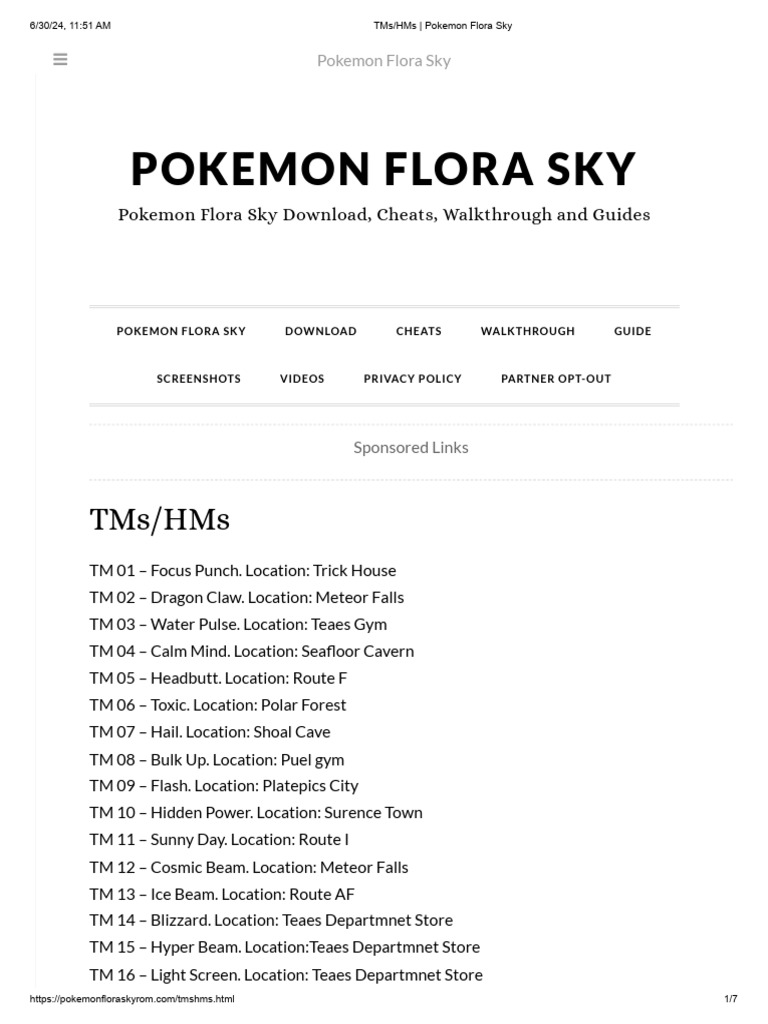 6/30/24, 11:51 AM

TMs/HMs | Pokemon Flora Sky

Pokemon Flora Sky

POKEMON FLORA SKY

Pokemon Flora Sky Download, Cheats, Walkthrough and Guides

POKEMON FLORA SKY DOWNLOAD CHEATS WALKTHROUGH GUIDE

SCREENSHOTS VIDEOS PRIVACY POLICY PARTNER OPT-OUT

Sponsored Links

TMs/HMs

TM 01 – Focus Punch. Location: Trick House
TM 02 – Dragon Claw. Location: Meteor Falls
TM 03 – Water Pulse. Location: Teaes Gym
TM 04 – Calm Mind. Location: Seafloor Cavern
TM 05 – Headbutt. Location: Route F
TM 06 – Toxic. Location: Polar Forest
TM 07 – Hail. Location: Shoal Cave
TM 08 – Bulk Up. Location: Puel gym
TM 09 – Flash. Location: Platepics City
TM 10 – Hidden Power. Location: Surence Town
TM 11 – Sunny Day. Location: Route I
TM 12 – Cosmic Beam. Location: Meteor Falls
TM 13 – Ice Beam. Location: Route AF
TM 14 – Blizzard. Location: Teaes Departmnet Store
TM 15 – Hyper Beam. Location:Teaes Departmnet Store
TM 16 – Light Screen. Location: Teaes Departmnet Store

https://pokemonfloraskyrom.com/tmshms.html

1/7